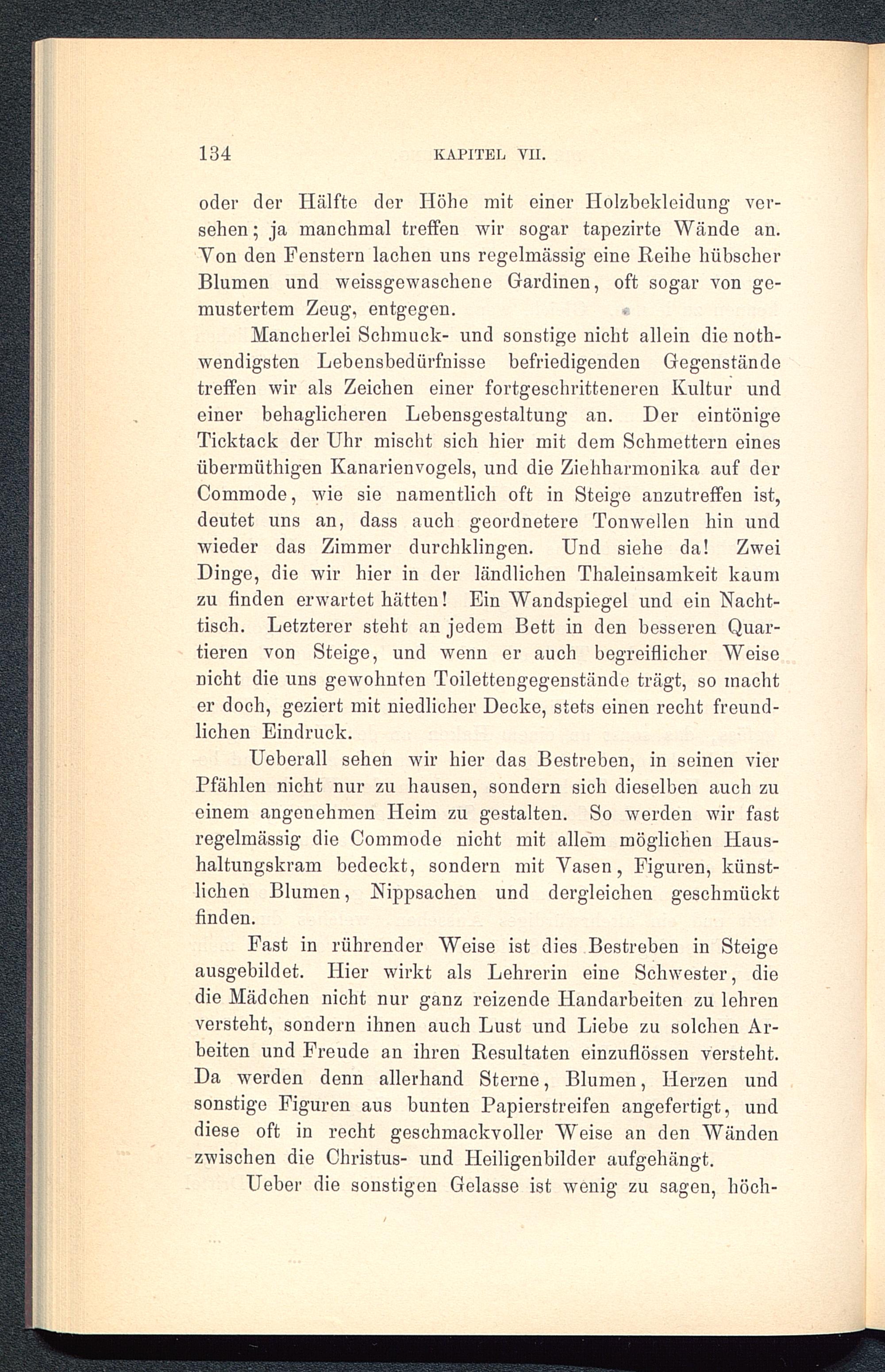 134 KAPITEL VII.

oder der Hälfte der Höhe mit einer Holzbekleidung versehen; ja manchmal treffen wir sogar tapezirte Wände an. Von den Fenstern lachen uns regelmässig eine Reihe hübscher Blumen und weissgewaschene Gardinen, oft sogar von gemustertem Zeug, entgegen.

Mancherlei Schmuck- und sonstige nicht allein die nothwendigsten Lebensbedürfnisse befriedigenden Gegenstände treffen wir als Zeichen einer fortgeschritteneren Kultur und einer behaglicheren Lebensgestaltung an. Der eintönige Ticktack der Uhr mischt sich hier mit dem Schmettern eines übermüthigen Kanarienvogels, und die Ziehharmonika auf der Commode, wie sie namentlich oft in Steige anzutreffen ist, deutet uns an, dass auch geordnetere Tonwellen hin und wieder das Zimmer durchklingen. Und siehe da! Zwei Dinge, die wir hier in der ländlichen Thaleinsamkeit kaum zu finden erwartet hätten! Ein Wandspiegel und ein Nachttisch. Letzterer steht an jedem Bett in den besseren Quartieren von Steige, und wenn er auch begreiflicher Weise nicht die uns gewohnten Toilettengegenstände trägt, so macht er doch, geziert mit niedlicher Decke, stets einen recht freundlichen Eindruck.

Ueberall sehen wir hier das Bestreben, in seinen vier Pfählen nicht nur zu hausen, sondern sich dieselben auch zu einem angenehmen Heim zu gestalten. So werden wir fast regelmässig die Commode nicht mit allem möglichen Haushaltungskram bedeckt, sondern mit Vasen, Figuren, künstlichen Blumen, Nippsachen und dergleichen geschmückt finden.

Fast in rührender Weise ist dies Bestreben in Steige ausgebildet. Hier wirkt als Lehrerin eine Schwester, die die Mädchen nicht nur ganz reizende Handarbeiten zu lehren versteht, sondern ihnen auch Lust und Liebe zu solchen Arbeiten und Freude an ihren Resultaten einzuflössen versteht. Da werden denn allerhand Sterne, Blumen, Herzen und sonstige Figuren aus bunten Papierstreifen angefertigt, und diese oft in recht geschmackvoller Weise an den Wänden zwischen die Christus- und Heiligenbilder aufgehängt.

Ueber die sonstigen Gelasse ist wenig zu sagen, höch-